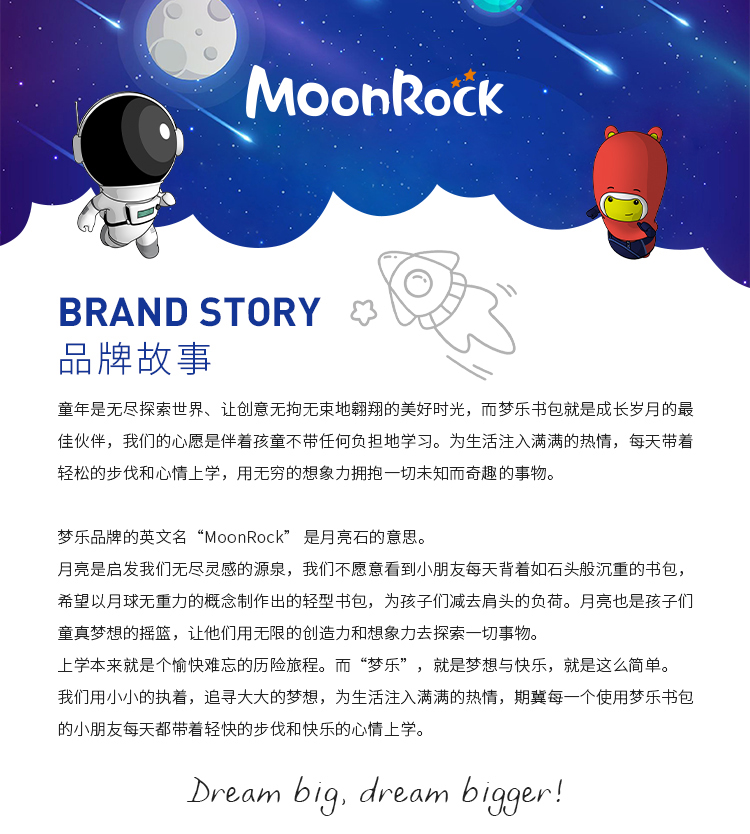 MoonRock

BRAND STORY
品牌故事

童年是无尽探索世界、让创意无拘无束地翱翔的美好时光，而梦乐书包就是成长岁月的最佳伙伴，我们的心愿是伴着孩童不带任何负担地学习。为生活注入满满的热情，每天带着轻松的步伐和心情上学，用无穷的想象力拥抱一切未知而奇趣的事物。

梦乐品牌的英文名“MoonRock”是月亮石的意思。
月亮是启发我们无尽灵感的源泉，我们不愿意看到小朋友每天背着如石头般沉重的书包，希望以月球无重力的概念制作出的轻型书包，为孩子们减去肩头的负荷。月亮也是孩子们童真梦想的摇篮，让他们用无限的创造力和想象力去探索一切事物。
上学本来就是个愉快难忘的历险旅程。而“梦乐”，就是梦想与快乐，就是这么简单。
我们用小小的执着，追寻大大的梦想，为生活注入满满的热情，期冀每一个使用梦乐书包的小朋友每天都带着轻快的步伐和快乐的心情上学。

Dream big, dream bigger!